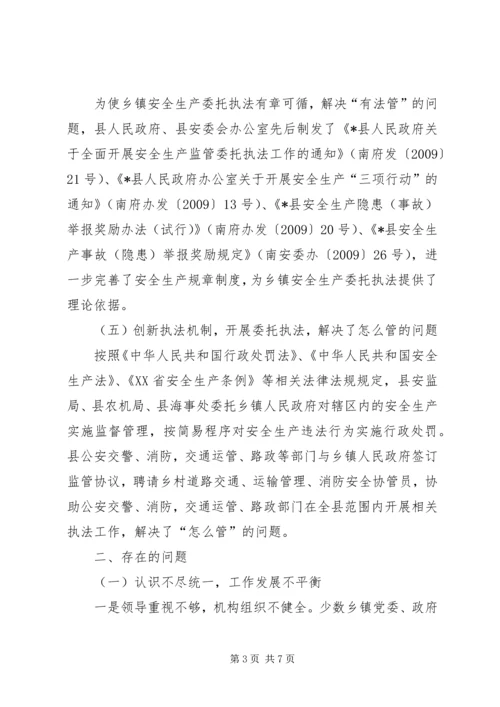 为使乡镇安全生产委托执法有章可循，解决“有法管”的问题，县人民政府、县安委会办公室先后制发了《*县人民政府关于全面开展安全生产监管委托执法工作的通知》（南府发〔2009〕21号）、《*县人民政府办公室关于开展安全生产“三项行动”的通知》（南府办发〔2009〕13号）、《*县安全生产隐患（事故）举报奖励办法（试行）》（南府办发〔2009〕20号）、《*县安全生产事故（隐患）举报奖励规定》（南安委办〔2009〕26号），进一步完善了安全生产规章制度，为乡镇安全生产委托执法提供了理论依据。

（五）创新执法机制，开展委托执法，解决了怎么管的问题

按照《中华人民共和国行政处罚法》、《中华人民共和国安全生产法》、《XX省安全生产条例》等相关法律法规规定，县安监局、县农机局、县海事处委托乡镇人民政府对辖区内的安全生产实施监督管理，按简易程序对安全生产违法行为实施行政处罚。县公安交警、消防，交通运管、路政等部门与乡镇人民政府签订监管协议，聘请乡村道路交通、运输管理、消防安全协管员，协助公安交警、消防，交通运管、路政部门在全县范围内开展相关执法工作，解决了“怎么管”的问题。

二、存在的问题

（一）认识不尽统一，工作发展不平衡

一是领导重视不够，机构组织不健全。少数乡镇党委、政府

第3页 共7页